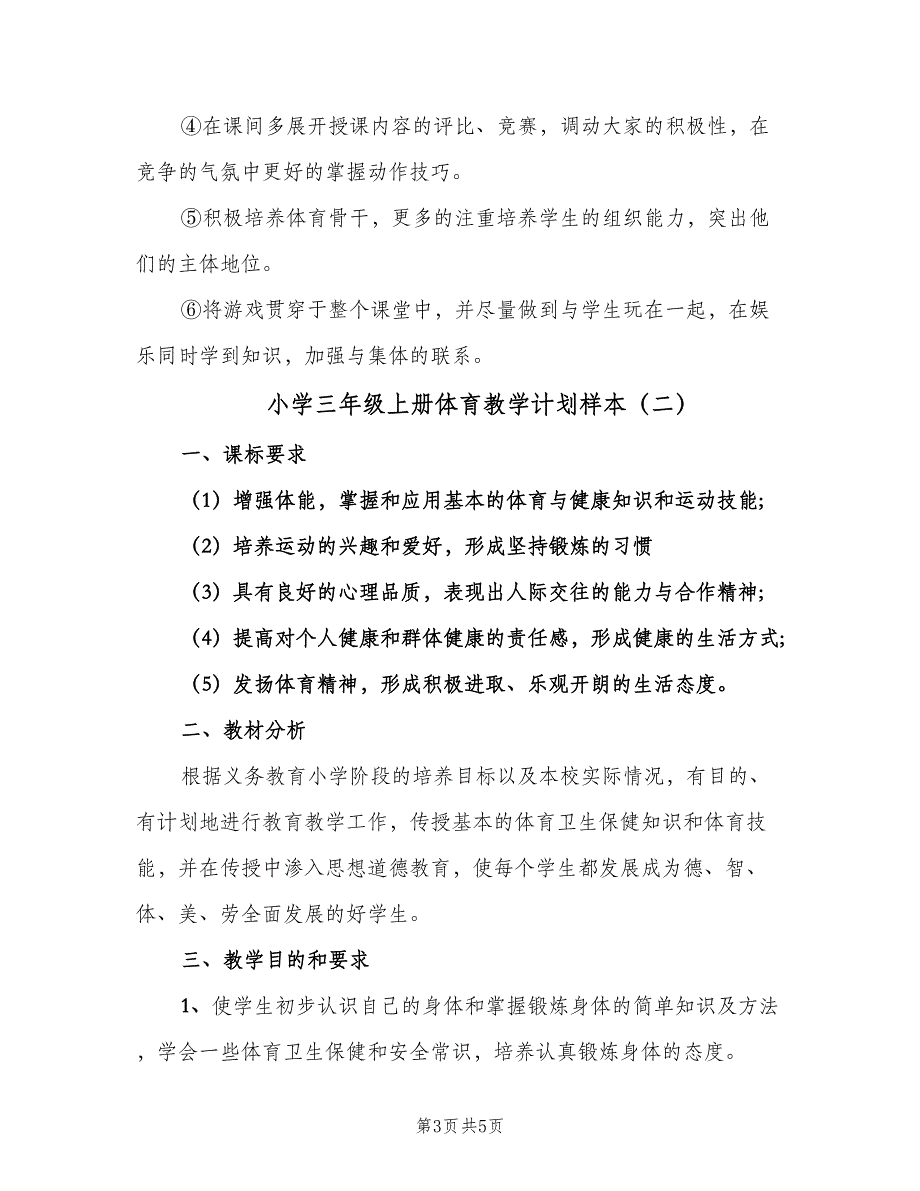 ④在课间多展开授课内容的评比、竞赛，调动大家的积极性，在竞争的气氛中更好的掌握动作技巧。

⑤积极培养体育骨干，更多的注重培养学生的组织能力，突出他们的主体地位。

⑥将游戏贯穿于整个课堂中，并尽量做到与学生玩在一起，在娱乐同时学到知识，加强与集体的联系。

小学三年级上册体育教学计划样本（二）

一、课标要求

（1）增强体能，掌握和应用基本的体育与健康知识和运动技能;

（2）培养运动的兴趣和爱好，形成坚持锻炼的习惯

（3）具有良好的心理品质，表现出人际交往的能力与合作精神;

（4）提高对个人健康和群体健康的责任感，形成健康的生活方式;

（5）发扬体育精神，形成积极进取、乐观开朗的生活态度。

二、教材分析

根据义务教育小学阶段的培养目标以及本校实际情况，有目的、有计划地进行教育教学工作，传授基本的体育卫生保健知识和体育技能，并在传授中渗入思想道德教育，使每个学生都发展成为德、智、体、美、劳全面发展的好学生。

三、教学目的和要求

1、使学生初步认识自己的身体和掌握锻炼身体的简单知识及方法，学会一些体育卫生保健和安全常识，培养认真锻炼身体的态度。

第3页 共5页